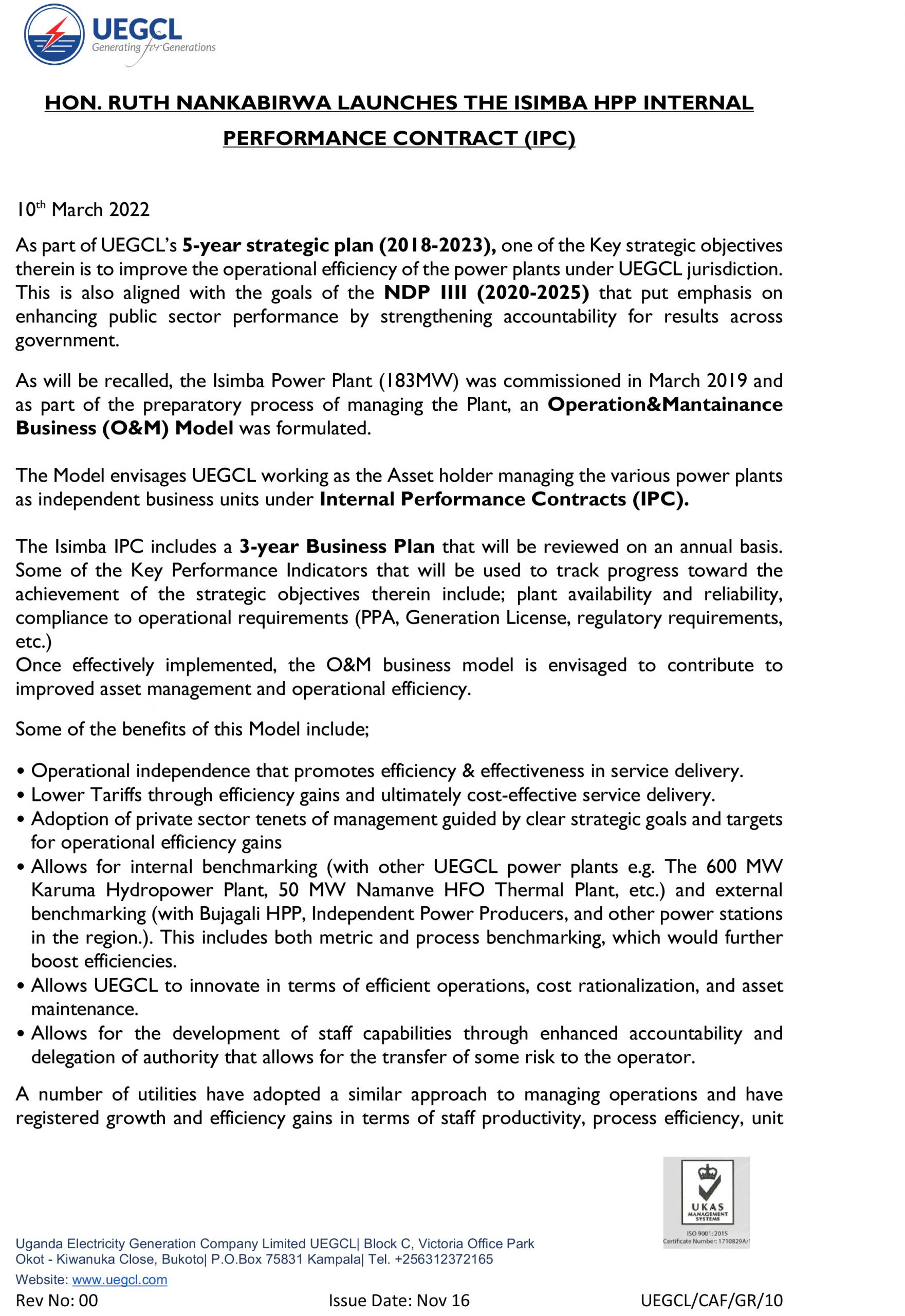 UEGCL
Generating for Generations

HON. RUTH NANKABIRWA LAUNCHES THE ISIMBA HPP INTERNAL PERFORMANCE CONTRACT (IPC)

10th March 2022

As part of UEGCL's 5-year strategic plan (2018-2023), one of the Key strategic objectives therein is to improve the operational efficiency of the power plants under UEGCL jurisdiction. This is also aligned with the goals of the NDP IIII (2020-2025) that put emphasis on enhancing public sector performance by strengthening accountability for results across government.

As will be recalled, the Isimba Power Plant (183MW) was commissioned in March 2019 and as part of the preparatory process of managing the Plant, an Operation&Mantainance Business (O&M) Model was formulated.

The Model envisages UEGCL working as the Asset holder managing the various power plants as independent business units under Internal Performance Contracts (IPC).

The Isimba IPC includes a 3-year Business Plan that will be reviewed on an annual basis. Some of the Key Performance Indicators that will be used to track progress toward the achievement of the strategic objectives therein include; plant availability and reliability, compliance to operational requirements (PPA, Generation License, regulatory requirements, etc.)
Once effectively implemented, the O&M business model is envisaged to contribute to improved asset management and operational efficiency.

Some of the benefits of this Model include;

• Operational independence that promotes efficiency & effectiveness in service delivery.
• Lower Tariffs through efficiency gains and ultimately cost-effective service delivery.
• Adoption of private sector tenets of management guided by clear strategic goals and targets for operational efficiency gains
• Allows for internal benchmarking (with other UEGCL power plants e.g. The 600 MW Karuma Hydropower Plant, 50 MW Namanve HFO Thermal Plant, etc.) and external benchmarking (with Bujagali HPP, Independent Power Producers, and other power stations in the region.). This includes both metric and process benchmarking, which would further boost efficiencies.
• Allows UEGCL to innovate in terms of efficient operations, cost rationalization, and asset maintenance.
• Allows for the development of staff capabilities through enhanced accountability and delegation of authority that allows for the transfer of some risk to the operator.

A number of utilities have adopted a similar approach to managing operations and have registered growth and efficiency gains in terms of staff productivity, process efficiency, unit

UKAS MANAGEMENT SYSTEMS
ISO 9001: 2015
Certificate Number: 1710829A/1

Uganda Electricity Generation Company Limited UEGCL| Block C, Victoria Office Park
Okot - Kiwanuka Close, Bukoto| P.O.Box 75831 Kampala| Tel. +256312372165
Website: www.uegcl.com
Rev No: 00 Issue Date: Nov 16 UEGCL/CAF/GR/10